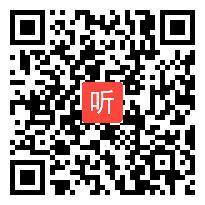 听